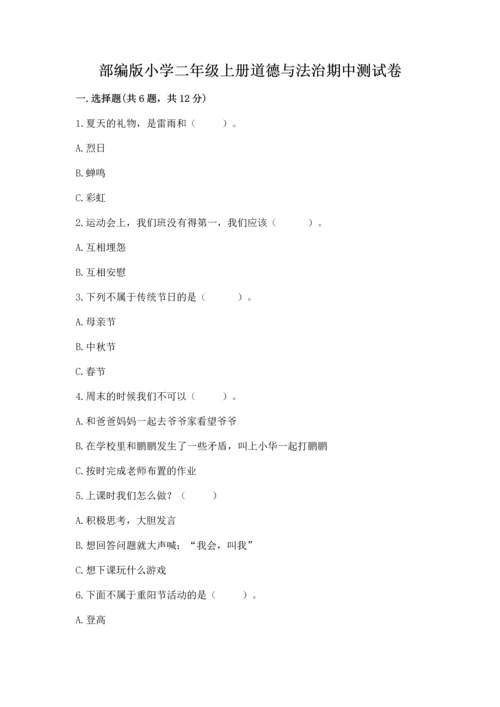 部编版小学二年级上册道德与法治期中测试卷

一. 选择题(共 6 题，共 12 分)

1. 夏天的礼物，是雷雨和（　　）。

A. 烈日

B. 蝉鸣

C. 彩虹

2. 运动会上，我们班没有得第一，我们应该（　　）。

A. 互相埋怨

B. 互相安慰

3. 下列不属于传统节日的是（　　）。

A. 母亲节

B. 中秋节

C. 春节

4. 周末的时候我们不可以（　　）。

A. 和爸爸妈妈一起去爷爷家看望爷爷

B. 在学校里和鹏鹏发生了一些矛盾，叫上小华一起打鹏鹏

C. 按时完成老师布置的作业

5. 上课时我们怎么做？（　　）

A. 积极思考，大胆发言

B. 想回答问题就大声喊：“我会，叫我”

C. 想下课玩什么游戏

6. 下面不属于重阳节活动的是（　　）。

A. 登高